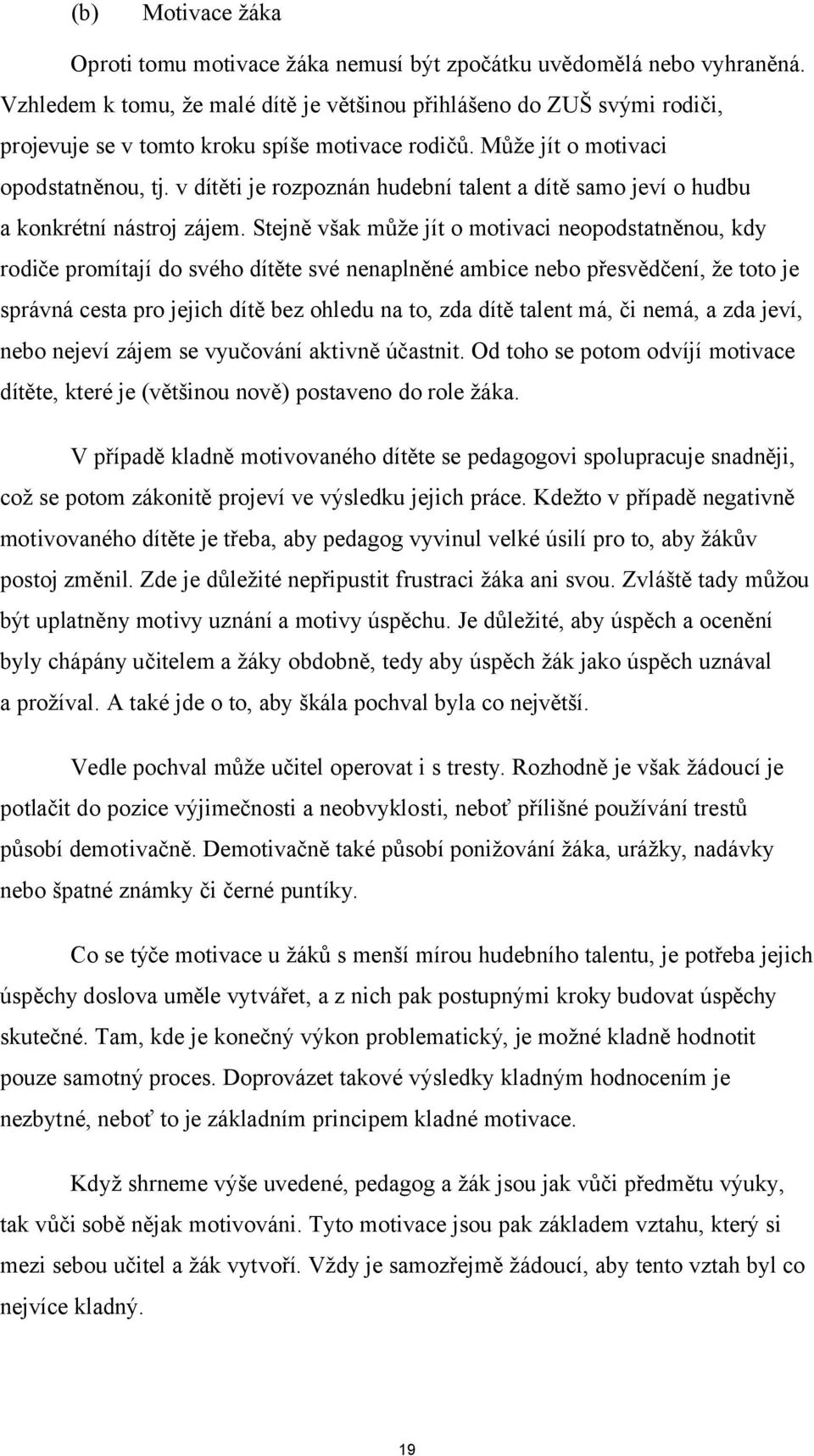 (b) Motivace žáka

Oproti tomu motivace žáka nemusí být zpočátku uvědomělá nebo vyhraněná. Vzhledem k tomu, že malé dítě je většinou přihlášeno do ZUŠ svými rodiči, projevuje se v tomto kroku spíše motivace rodičů. Může jít o motivaci opodstatněnou, tj. v dítěti je rozpoznán hudební talent a dítě samo jeví o hudbu a konkrétní nástroj zájem. Stejně však může jít o motivaci neopodstatněnou, kdy rodiče promítají do svého dítěte své nenaplněné ambice nebo přesvědčení, že toto je správná cesta pro jejich dítě bez ohledu na to, zda dítě talent má, či nemá, a zda jeví, nebo nejeví zájem se vyučování aktivně účastnit. Od toho se potom odvíjí motivace dítěte, které je (většinou nově) postaveno do role žáka.

V případě kladně motivovaného dítěte se pedagogovi spolupracuje snadněji, což se potom zákonitě projeví ve výsledku jejich práce. Kdežto v případě negativně motivovaného dítěte je třeba, aby pedagog vyvinul velké úsilí pro to, aby žákův postoj změnil. Zde je důležité nepřipustit frustraci žáka ani svou. Zvláště tady můžou být uplatněny motivy uznání a motivy úspěchu. Je důležité, aby úspěch a ocenění byly chápány učitelem a žáky obdobně, tedy aby úspěch žák jako úspěch uznával a prožíval. A také jde o to, aby škála pochval byla co největší.

Vedle pochval může učitel operovat i s tresty. Rozhodně je však žádoucí je potlačit do pozice výjimečnosti a neobvyklosti, neboť přílišné používání trestů působí demotivačně. Demotivačně také působí ponižování žáka, urážky, nadávky nebo špatné známky či černé puntíky.

Co se týče motivace u žáků s menší mírou hudebního talentu, je potřeba jejich úspěchy doslova uměle vytvářet, a z nich pak postupnými kroky budovat úspěchy skutečné. Tam, kde je konečný výkon problematický, je možné kladně hodnotit pouze samotný proces. Doprovázet takové výsledky kladným hodnocením je nezbytné, neboť to je základním principem kladné motivace.

Když shrneme výše uvedené, pedagog a žák jsou jak vůči předmětu výuky, tak vůči sobě nějak motivováni. Tyto motivace jsou pak základem vztahu, který si mezi sebou učitel a žák vytvoří. Vždy je samozřejmě žádoucí, aby tento vztah byl co nejvíce kladný.

19